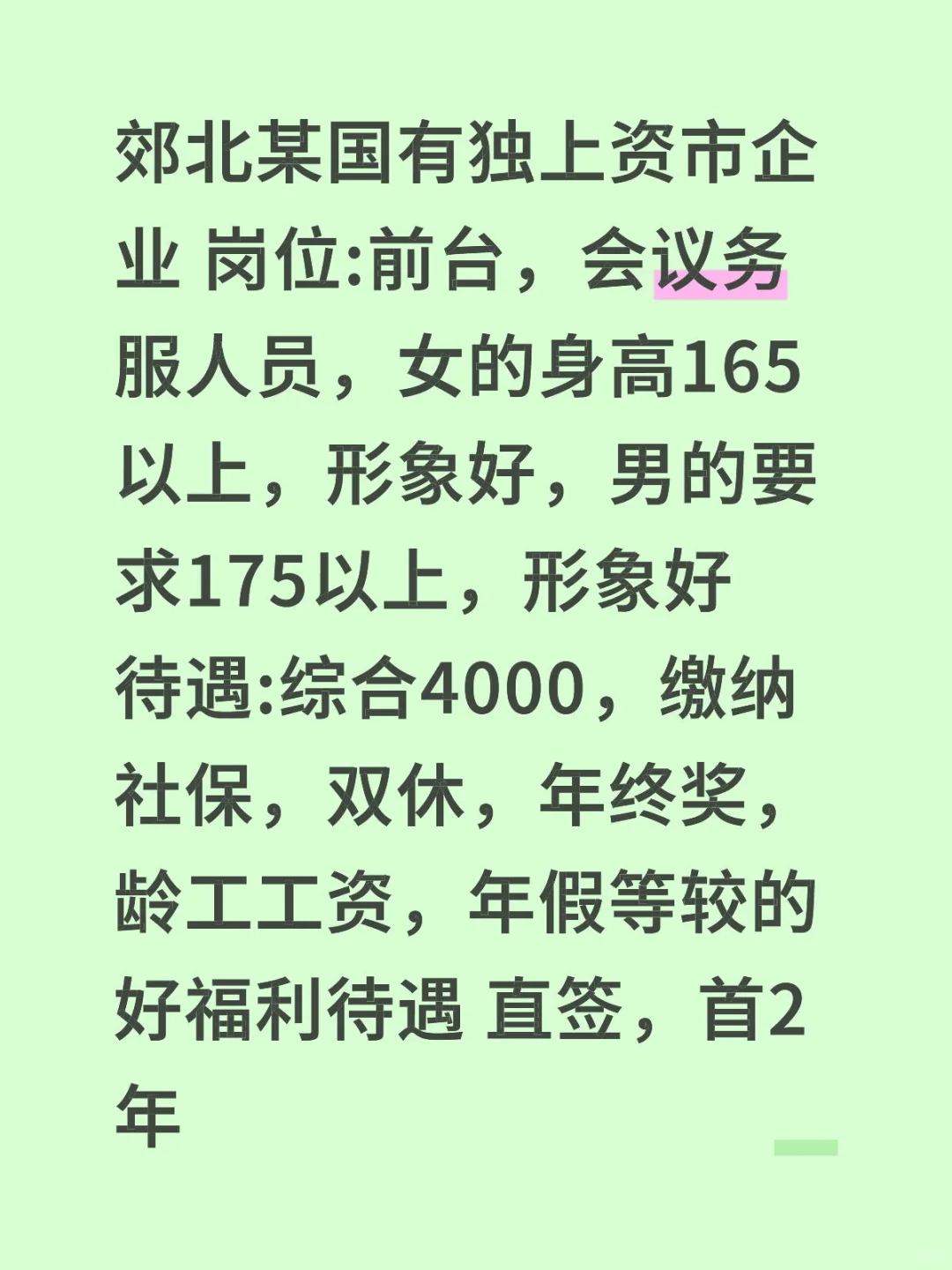 郊北某国有独上资市企业 岗位:前台，会议务服人员，女的身高165以上，形象好，男的要求175以上，形象好
待遇:综合4000，缴纳社保，双休，年终奖，龄工工资，年假等较的好福利待遇 直签，首2年